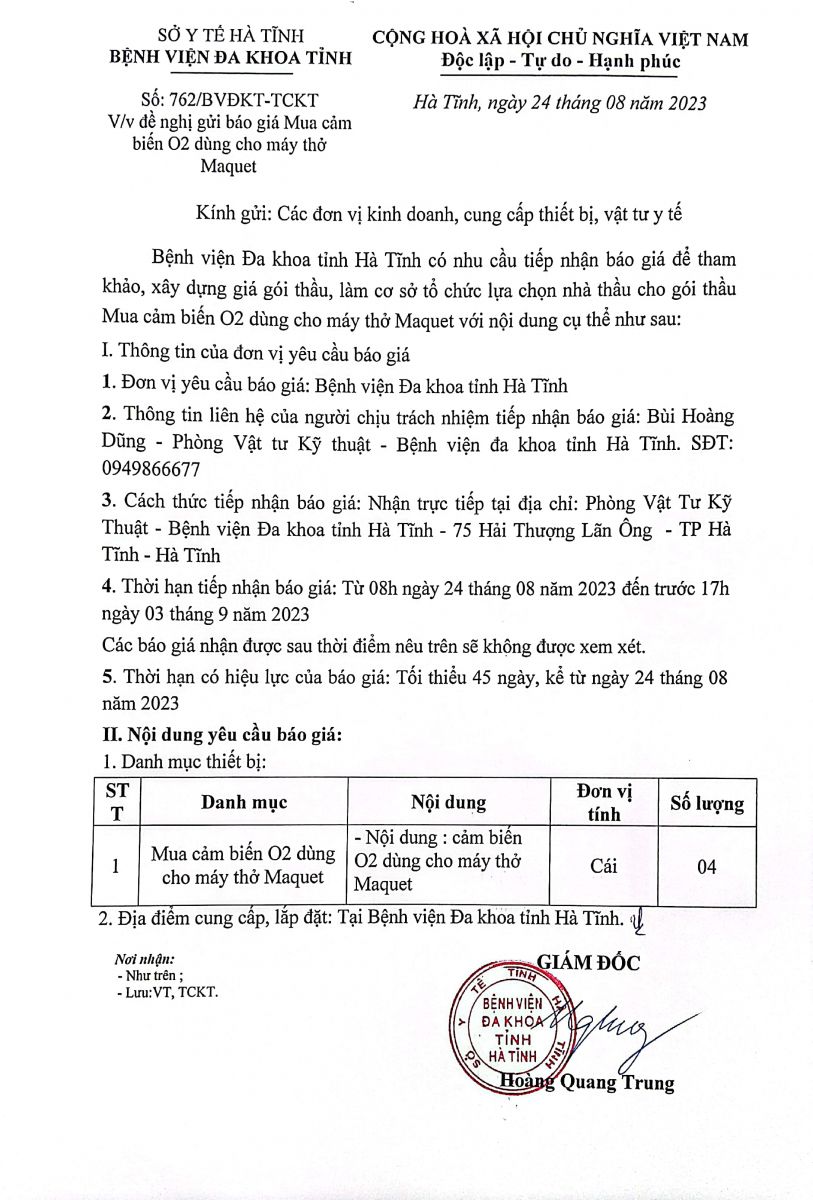 SỞ Y TẾ HÀ TĨNH
BỆNH VIỆN ĐA KHOA TỈNH

Số: 762/BVĐKT-TCKT
V/v đề nghị gửi báo giá Mua cảm biến O2 dùng cho máy thở Maquet

CỘNG HOÀ XÃ HỘI CHỦ NGHĨA VIỆT NAM
Độc lập - Tự do - Hạnh phúc

Hà Tĩnh, ngày 24 tháng 08 năm 2023

Kính gửi: Các đơn vị kinh doanh, cung cấp thiết bị, vật tư y tế

Bệnh viện Đa khoa tỉnh Hà Tĩnh có nhu cầu tiếp nhận báo giá để tham khảo, xây dựng giá gói thầu, làm cơ sở tổ chức lựa chọn nhà thầu cho gói thầu Mua cảm biến O2 dùng cho máy thở Maquet với nội dung cụ thể như sau:

I. Thông tin của đơn vị yêu cầu báo giá

1. Đơn vị yêu cầu báo giá: Bệnh viện Đa khoa tỉnh Hà Tĩnh

2. Thông tin liên hệ của người chịu trách nhiệm tiếp nhận báo giá: Bùi Hoàng Dũng - Phòng Vật tư Kỹ thuật - Bệnh viện đa khoa tỉnh Hà Tĩnh. SĐT: 0949866677

3. Cách thức tiếp nhận báo giá: Nhận trực tiếp tại địa chỉ: Phòng Vật Tư Kỹ Thuật - Bệnh viện Đa khoa tỉnh Hà Tĩnh - 75 Hải Thượng Lãn Ông - TP Hà Tĩnh - Hà Tĩnh

4. Thời hạn tiếp nhận báo giá: Từ 08h ngày 24 tháng 08 năm 2023 đến trước 17h ngày 03 tháng 9 năm 2023

Các báo giá nhận được sau thời điểm nêu trên sẽ không được xem xét.

5. Thời hạn có hiệu lực của báo giá: Tối thiểu 45 ngày, kể từ ngày 24 tháng 08 năm 2023

II. Nội dung yêu cầu báo giá:

1. Danh mục thiết bị:

| STT | Danh mục | Nội dung | Đơn vị tính | Số lượng |
|---|---|---|---|---|
| 1 | Mua cảm biến O2 dùng cho máy thở Maquet | - Nội dung : cảm biến O2 dùng cho máy thở Maquet | Cái | 04 |

2. Địa điểm cung cấp, lắp đặt: Tại Bệnh viện Đa khoa tỉnh Hà Tĩnh.

Nơi nhận:
- Như trên ;
- Lưu:VT, TCKT.

GIÁM ĐỐC

SỞ Y TẾ TỈNH HÀ TĨNH
BỆNH VIỆN ĐA KHOA TỈNH HÀ TĨNH

Hoàng Quang Trung